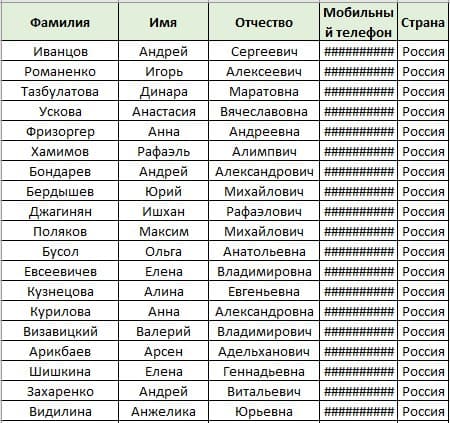 | Фамилия | Имя | Отчество | Мобильный телефон | Страна |
|---|---|---|---|---|
| Иванцов | Андрей | Сергеевич | ########## | Россия |
| Романенко | Игорь | Алексеевич | ########## | Россия |
| Тазбулатова | Динара | Маратовна | ########## | Россия |
| Ускова | Анастасия | Вячеславовна | ########## | Россия |
| Фризоргер | Анна | Андреевна | ########## | Россия |
| Хамимов | Рафаэль | Алимпвич | ########## | Россия |
| Бондарев | Андрей | Александрович | ########## | Россия |
| Бердышев | Юрий | Михайлович | ########## | Россия |
| Джагинян | Ишхан | Рафаэлович | ########## | Россия |
| Поляков | Максим | Михайлович | ########## | Россия |
| Бусол | Ольга | Анатольевна | ########## | Россия |
| Евсеевичев | Елена | Владимировна | ########## | Россия |
| Кузнецова | Алина | Евгеньевна | ########## | Россия |
| Курилова | Анна | Александровна | ########## | Россия |
| Визавицкий | Валерий | Владимирович | ########## | Россия |
| Арикбаев | Арсен | Адельханович | ########## | Россия |
| Шишкина | Елена | Геннадьевна | ########## | Россия |
| Захаренко | Андрей | Витальевич | ########## | Россия |
| Видилина | Анжелика | Юрьевна | ########## | Россия |